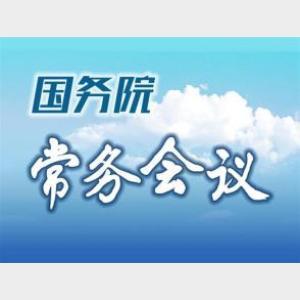 国务院
常务会议